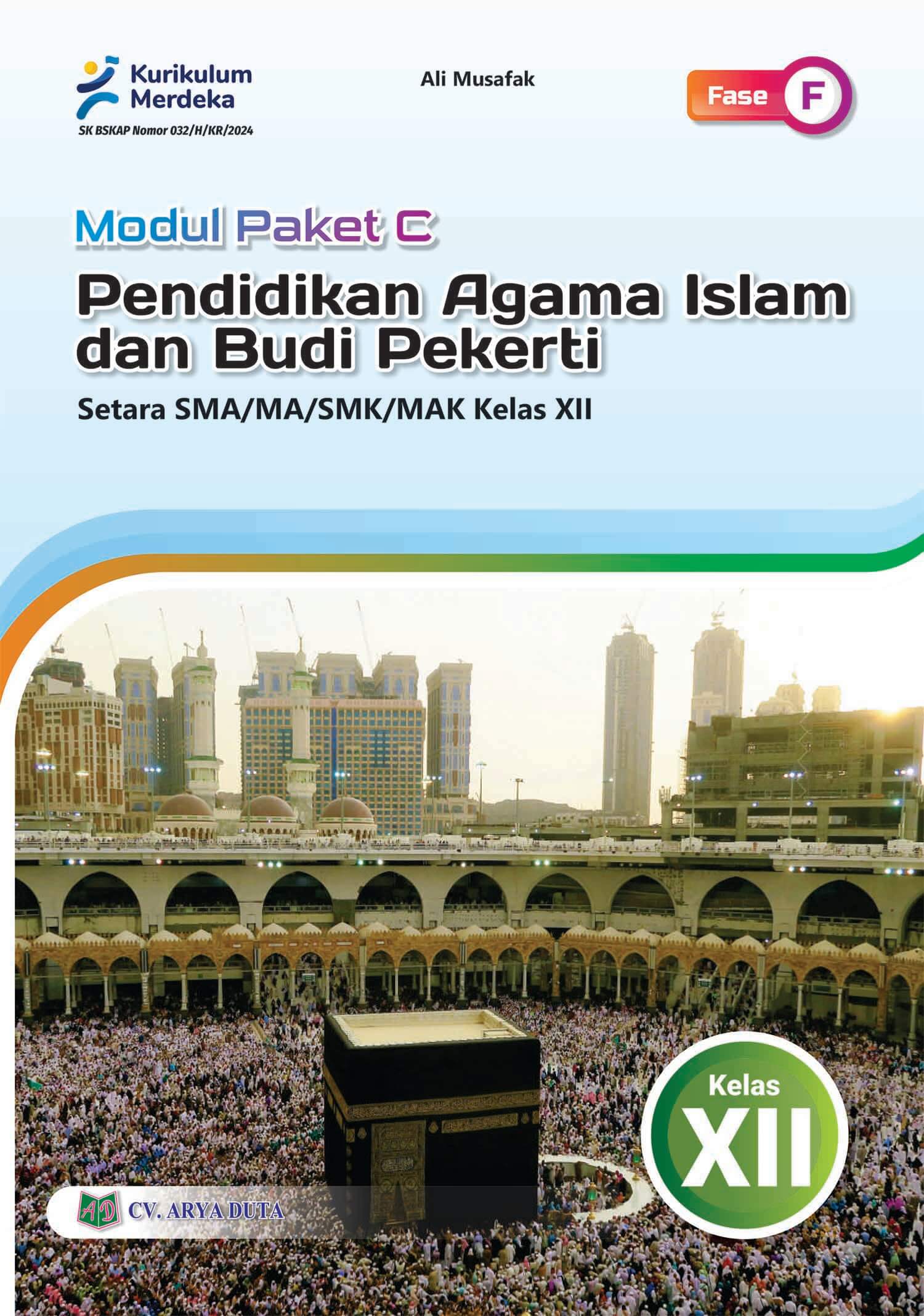 Kurikulum
Merdeka
SK BSKAP Nomor 032/H/KR/2024

Ali Musafak

Fase F

Modul Paket C

Pendidikan Agama Islam dan Budi Pekerti

Setara SMA/MA/SMK/MAK Kelas XII

Kelas
XII

AD CV. ARYA DUTA